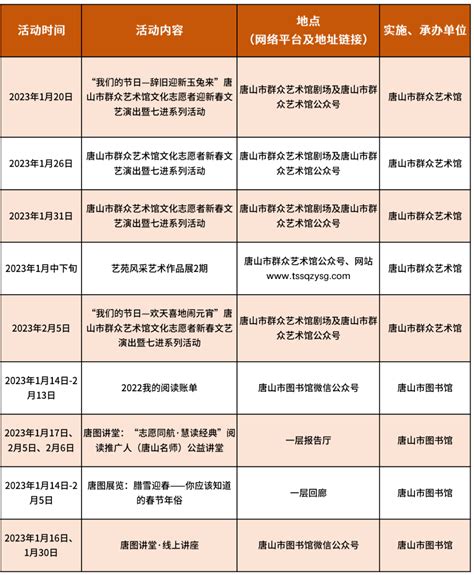 | 活动时间 | 活动内容 | 地点（网络平台及地址链接） | 实施、承办单位 |
|---|---|---|---|
| 2023年1月20日 | “我们的节日—辞旧迎新玉兔来”唐山市群众艺术馆文化志愿者迎新春文艺演出暨七进系列活动 | 唐山市群众艺术馆剧场及唐山市群众艺术馆公众号 | 唐山市群众艺术馆 |
| 2023年1月26日 | 唐山市群众艺术馆文化志愿者新春文艺演出暨七进系列活动 | 唐山市群众艺术馆剧场及唐山市群众艺术馆公众号 | 唐山市群众艺术馆 |
| 2023年1月31日 | 唐山市群众艺术馆文化志愿者新春文艺演出暨七进系列活动 | 唐山市群众艺术馆剧场及唐山市群众艺术馆公众号 | 唐山市群众艺术馆 |
| 2023年1月中下旬 | 艺苑风采艺术作品展2期 | 唐山市群众艺术馆公众号、网站 www.tssqzysg.com | 唐山市群众艺术馆 |
| 2023年2月5日 | “我们的节日—欢天喜地闹元宵”唐山市群众艺术馆文化志愿者新春文艺演出暨七进系列活动 | 唐山市群众艺术馆剧场及唐山市群众艺术馆公众号 | 唐山市群众艺术馆 |
| 2023年1月14日-2月13日 | 2022我的阅读账单 | 唐山市图书馆微信公众号 | 唐山市图书馆 |
| 2023年1月17日、2月5日、2月6日 | 唐图讲堂：“志愿同航·慧读经典”阅读推广人（唐山名师）公益讲堂 | 一层报告厅 | 唐山市图书馆 |
| 2023年1月14日-2月5日 | 唐图展览：腊雪迎春——你应该知道的春节年俗 | 一层回廊 | 唐山市图书馆 |
| 2023年1月16日、1月30日 | 唐图讲堂·线上讲座 | 唐山市图书馆微信公众号 | 唐山市图书馆 |